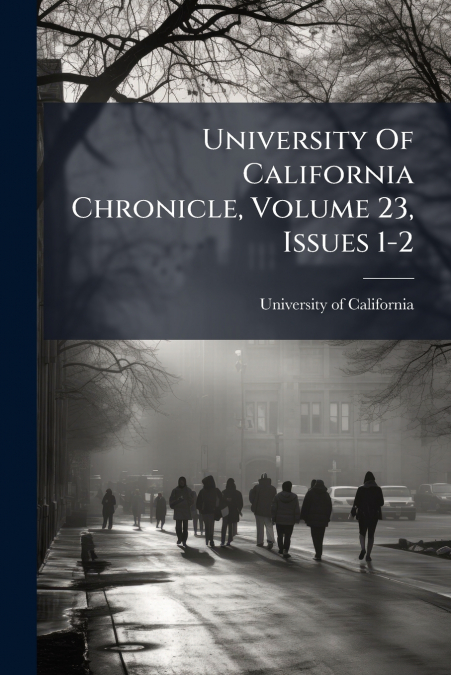 University Of California Chronicle, Volume 23, Issues 1-2

University of California